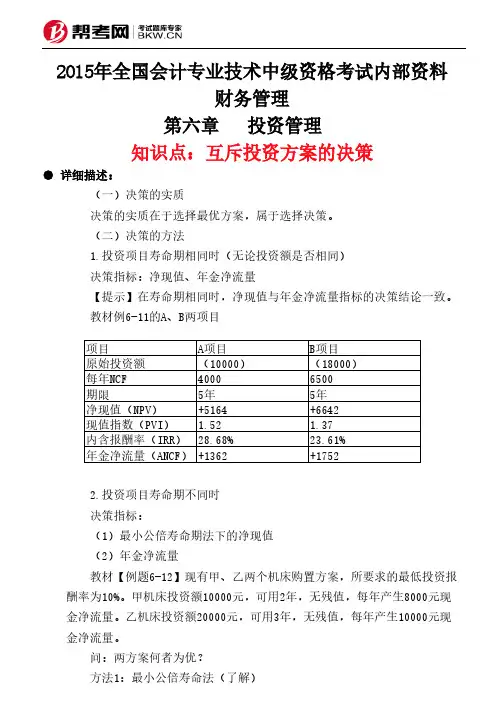 帮考网 考试题库专家 BKW.CN

2015年全国会计专业技术中级资格考试内部资料
财务管理
第六章　投资管理
知识点：互斥投资方案的决策

● 详细描述：

（一）决策的实质

决策的实质在于选择最优方案，属于选择决策。

（二）决策的方法

1.投资项目寿命期相同时（无论投资额是否相同）

决策指标：净现值、年金净流量

【提示】在寿命期相同时，净现值与年金净流量指标的决策结论一致。

教材例6-11的A、B两项目

| 项目 | A项目 | B项目 |
|---|---|---|
| 原始投资额 | （10000） | （18000） |
| 每年NCF | 4000 | 6500 |
| 期限 | 5年 | 5年 |
| 净现值（NPV） | +5164 | +6642 |
| 现值指数（PVI） | 1.52 | 1.37 |
| 内含报酬率（IRR） | 28.68% | 23.61% |
| 年金净流量（ANCF） | +1362 | +1752 |

2.投资项目寿命期不同时

决策指标：

（1）最小公倍寿命期法下的净现值

（2）年金净流量

教材【例题6-12】现有甲、乙两个机床购置方案，所要求的最低投资报酬率为10%。甲机床投资额10000元，可用2年，无残值，每年产生8000元现金净流量。乙机床投资额20000元，可用3年，无残值，每年产生10000元现金净流量。

问：两方案何者为优？

方法1：最小公倍寿命法（了解）